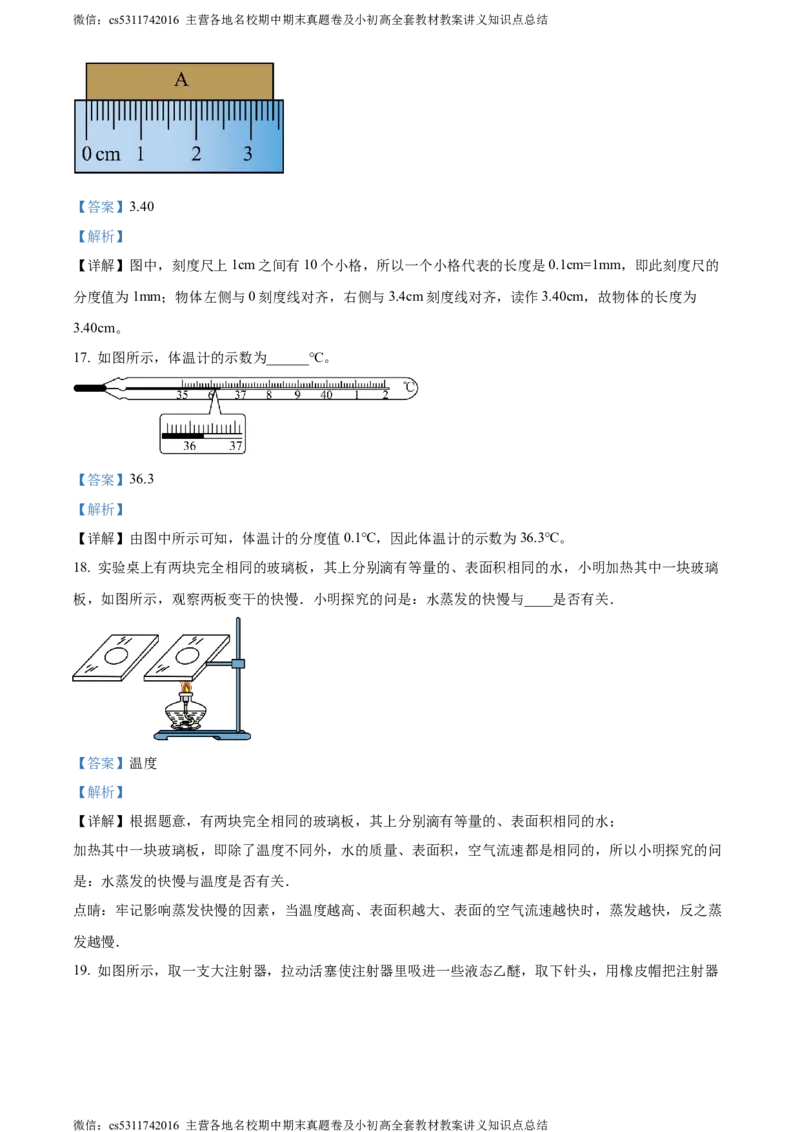 微信：cs5311742016 主营各地名校期中期末真题卷及小初高全套教材教案讲义知识点总结

A

0 cm 1 2 3

【答案】3.40

【解析】

【详解】图中，刻度尺上 1cm 之间有 10 个小格，所以一个小格代表的长度是 0.1cm=1mm，即此刻度尺的分度值为 1mm；物体左侧与 0 刻度线对齐，右侧与 3.4cm 刻度线对齐，读作 3.40cm，故物体的长度为 3.40cm。

17. 如图所示，体温计的示数为______℃。

35 6 37 8 9 40 1 2 ℃

36 37

【答案】36.3

【解析】

【详解】由图中所示可知，体温计的分度值 0.1℃，因此体温计的示数为 36.3℃。

18. 实验桌上有两块完全相同的玻璃板，其上分别滴有等量的、表面积相同的水，小明加热其中一块玻璃板，如图所示，观察两板变干的快慢．小明探究的问是：水蒸发的快慢与____是否有关．

【答案】温度

【解析】

【详解】根据题意，有两块完全相同的玻璃板，其上分别滴有等量的、表面积相同的水；

加热其中一块玻璃板，即除了温度不同外，水的质量、表面积，空气流速都是相同的，所以小明探究的问是：水蒸发的快慢与温度是否有关．

点睛：牢记影响蒸发快慢的因素，当温度越高、表面积越大、表面的空气流速越快时，蒸发越快，反之蒸发越慢．

19. 如图所示，取一支大注射器，拉动活塞使注射器里吸进一些液态乙醚，取下针头，用橡皮帽把注射器

微信：cs5311742016 主营各地名校期中期末真题卷及小初高全套教材教案讲义知识点总结